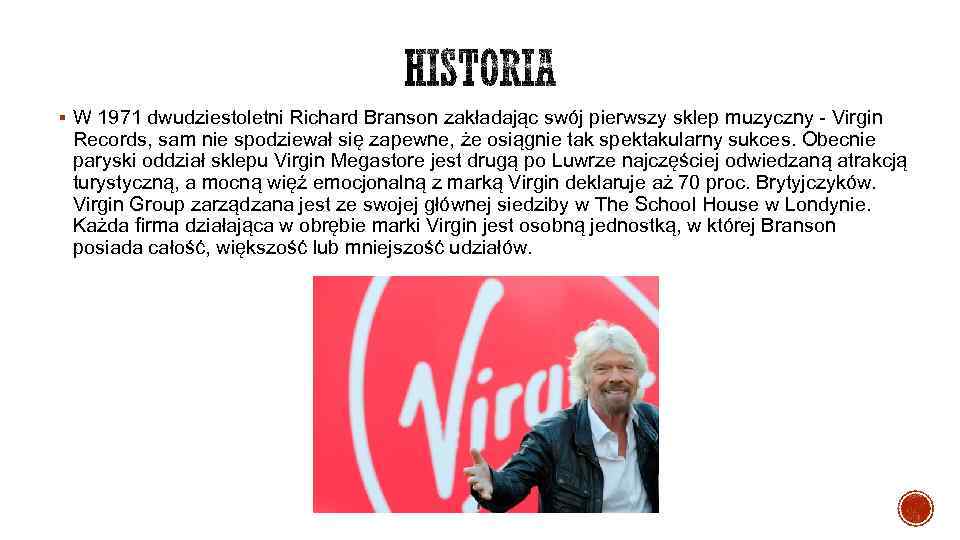 HISTORIA

▪ W 1971 dwudziestoletni Richard Branson zakładając swój pierwszy sklep muzyczny - Virgin Records, sam nie spodziewał się zapewne, że osiągnie tak spektakularny sukces. Obecnie paryski oddział sklepu Virgin Megastore jest drugą po Luwrze najczęściej odwiedzaną atrakcją turystyczną, a mocną więź emocjonalną z marką Virgin deklaruje aż 70 proc. Brytyjczyków. Virgin Group zarządzana jest ze swojej głównej siedziby w The School House w Londynie. Każda firma działająca w obrębie marki Virgin jest osobną jednostką, w której Branson posiada całość, większość lub mniejszość udziałów.

Virgin